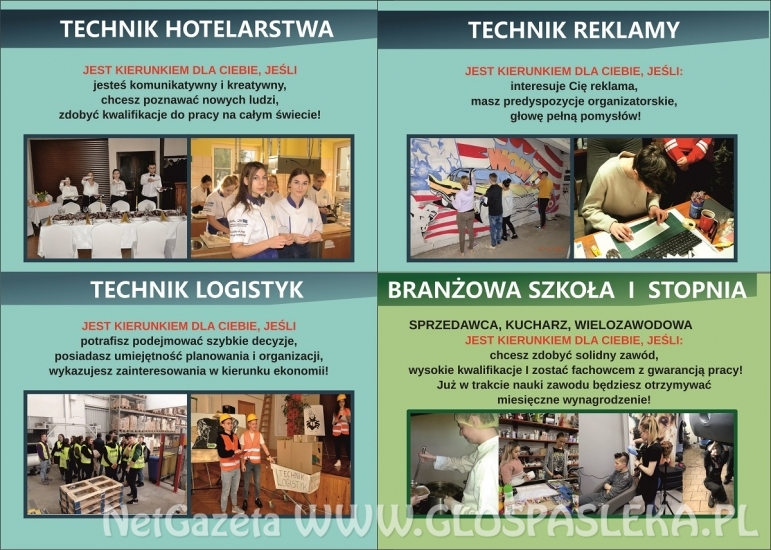 TECHNIK HOTELARSTWA

JEST KIERUNKIEM DLA CIEBIE, JEŚLI
jesteś komunikatywny i kreatywny, chcesz poznawać nowych ludzi, zdobyć kwalifikacje do pracy na całym świecie!

TECHNIK REKLAMY

JEST KIERUNKIEM DLA CIEBIE, JEŚLI:
interesuje Cię reklama, masz predyspozycje organizatorskie, głowę pełną pomysłów!

TECHNIK LOGISTYK

JEST KIERUNKIEM DLA CIEBIE, JEŚLI
potrafisz podejmować szybkie decyzje, posiadasz umiejętność planowania i organizacji, wykazujesz zainteresowania w kierunku ekonomii!

TECHNIK LOGISTYK

BRANŻOWA SZKOŁA I STOPNIA

SPRZEDAWCA, KUCHARZ, WIELOZAWODOWA
JEST KIERUNKIEM DLA CIEBIE, JEŚLI:
chcesz zdobyć solidny zawód, wysokie kwalifikacje I zostać fachowcem z gwarancją pracy! Już w trakcie nauki zawodu będziesz otrzymywać miesięczne wynagrodzenie!

NetGazeta WWW.GLOSPASLEKA.PL